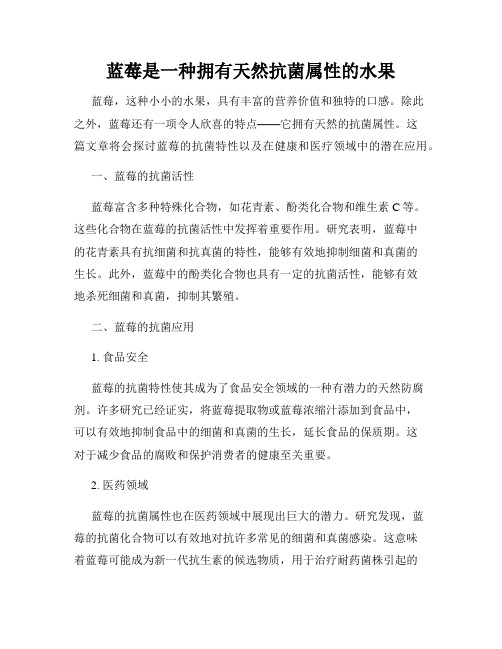 蓝莓是一种拥有天然抗菌属性的水果

蓝莓，这种小小的水果，具有丰富的营养价值和独特的口感。除此之外，蓝莓还有一项令人欣喜的特点——它拥有天然的抗菌属性。这篇文章将会探讨蓝莓的抗菌特性以及在健康和医疗领域中的潜在应用。

一、蓝莓的抗菌活性

蓝莓富含多种特殊化合物，如花青素、酚类化合物和维生素 C 等。这些化合物在蓝莓的抗菌活性中发挥着重要作用。研究表明，蓝莓中的花青素具有抗细菌和抗真菌的特性，能够有效地抑制细菌和真菌的生长。此外，蓝莓中的酚类化合物也具有一定的抗菌活性，能够有效地杀死细菌和真菌，抑制其繁殖。

二、蓝莓的抗菌应用

1. 食品安全

蓝莓的抗菌特性使其成为了食品安全领域的一种有潜力的天然防腐剂。许多研究已经证实，将蓝莓提取物或蓝莓浓缩汁添加到食品中，可以有效地抑制食品中的细菌和真菌的生长，延长食品的保质期。这对于减少食品的腐败和保护消费者的健康至关重要。

2. 医药领域

蓝莓的抗菌属性也在医药领域中展现出巨大的潜力。研究发现，蓝莓的抗菌化合物可以有效地对抗许多常见的细菌和真菌感染。这意味着蓝莓可能成为新一代抗生素的候选物质，用于治疗耐药菌株引起的